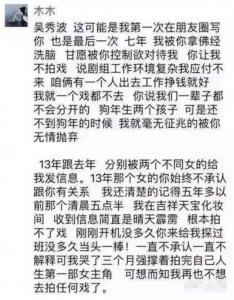 木木

吴秀波 这可能是我第一次在朋友圈写你 也是最后一次 七年 我被你拿佛经洗脑 甘愿被你控制欲对待我 你让我不拍戏 说剧组工作环境复杂我应付不来 咱俩有一个人出去工作挣钱就好 我就一个戏都不去 你说我们一辈子都不会分开的 狗年生两个孩子 可是还不到狗年的时候 我就毫无征兆的被你无情抛弃

13年跟去年 分别被两个不同女的给我发信息。13年那个女的你始终不承认跟你有关系 我还清楚的记得五年多以前那个清晨五点半 我在吉祥天宝化妆间 收到信息简直是晴天霹雳 根本拍不了戏 刚刚开机没多久你来给我探过班没多久当头一棒！一直不承认一直不解释可我哭了三个月强撑着拍完自己人生第一部女主角 可想而知我再也不想去拍任何戏了。